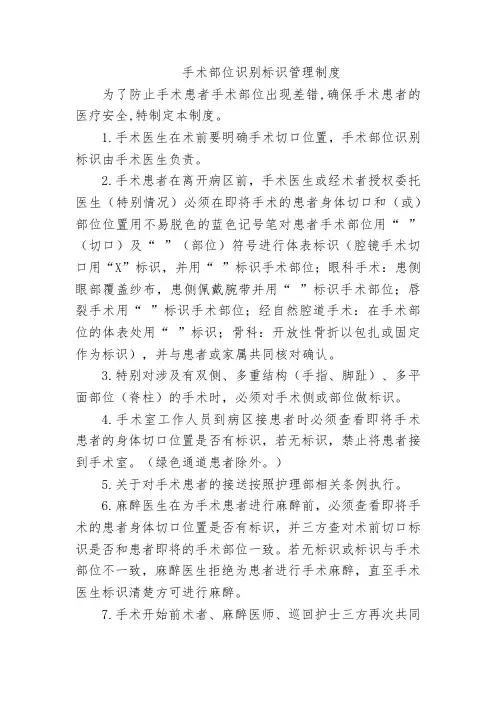 手术部位识别标识管理制度

为了防止手术患者手术部位出现差错，确保手术患者的医疗安全，特制定本制度。

1.手术医生在术前要明确手术切口位置，手术部位识别标识由手术医生负责。

2.手术患者在离开病区前，手术医生或经术者授权委托医生（特别情况）必须在即将手术的患者身体切口和（或）部位位置用不易脱色的蓝色记号笔对患者手术部位用“ ”（切口）及“ ”（部位）符号进行体表标识（腔镜手术切口用“X”标识，并用“ ”标识手术部位；眼科手术：患侧眼部覆盖纱布，患侧佩戴腕带并用“ ”标识手术部位；唇裂手术用“ ”标识手术部位；经自然腔道手术：在手术部位的体表处用“ ”标识；骨科：开放性骨折以包扎或固定作为标识），并与患者或家属共同核对确认。

3.特别对涉及有双侧、多重结构（手指、脚趾）、多平面部位（脊柱）的手术时，必须对手术侧或部位做标识。

4.手术室工作人员到病区接患者时必须查看即将手术患者的身体切口位置是否有标识，若无标识，禁止将患者接到手术室。（绿色通道患者除外。）

5.关于对手术患者的接送按照护理部相关条例执行。

6.麻醉医生在为手术患者进行麻醉前，必须查看即将手术的患者身体切口位置是否有标识，并三方查对术前切口标识是否和患者即将的手术部位一致。若无标识或标识与手术部位不一致，麻醉医生拒绝为患者进行手术麻醉，直至手术医生标识清楚方可进行麻醉。

7.手术开始前术者、麻醉医师、巡回护士三方再次共同